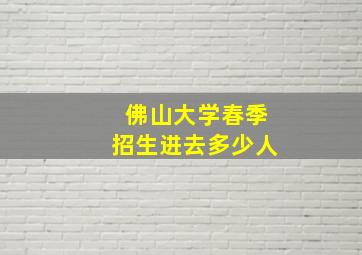 佛山大学春季
招生进去多少人